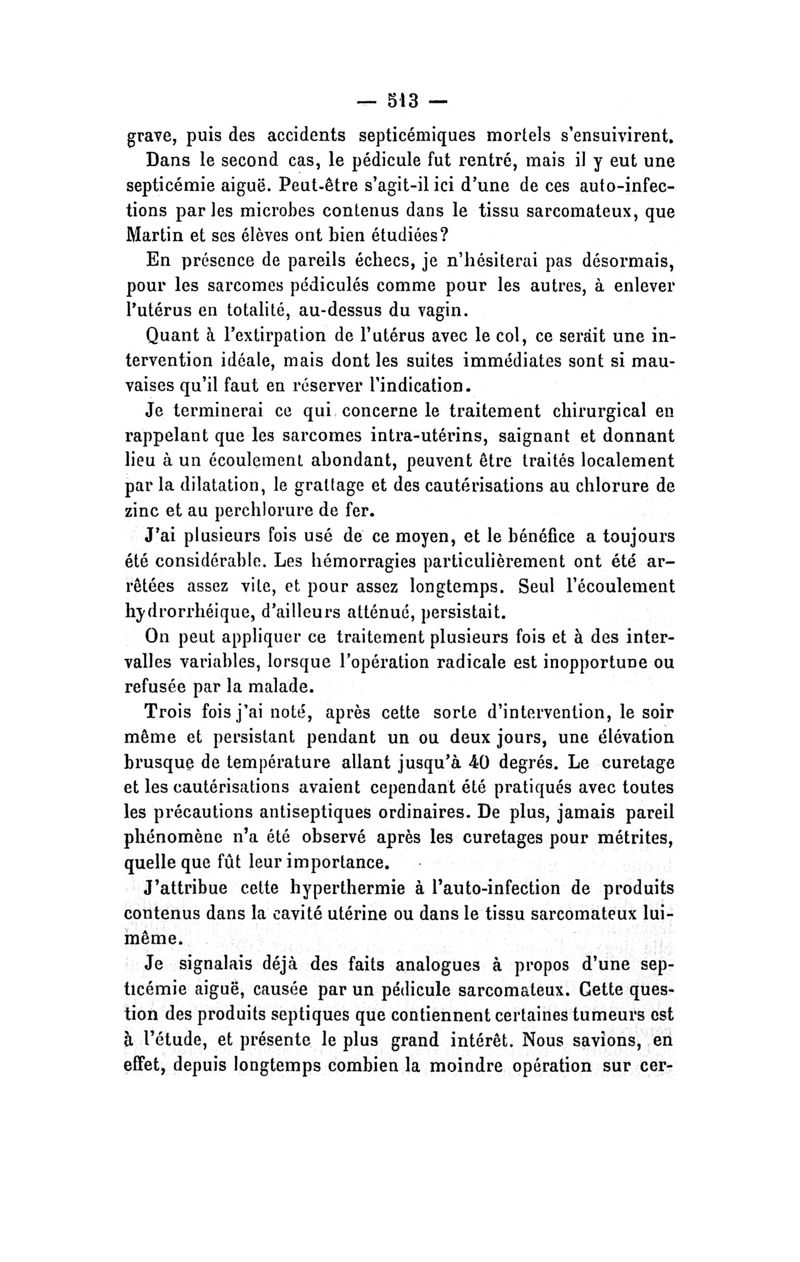 — 513 —

grave, puis des accidents septicémiques mortels s'ensuivirent. Dans le second cas, le pédicule fut rentré, mais il y eut une septicémie aiguë. Peut-être s'agit-il ici d'une de ces auto-infections par les microbes contenus dans le tissu sarcomateux, que Martin et ses élèves ont bien étudiées?

En présence de pareils échecs, je n'hésiterai pas désormais, pour les sarcomes pédiculés comme pour les autres, à enlever l'utérus en totalité, au-dessus du vagin.

Quant à l'extirpation de l'utérus avec le col, ce serait une intervention idéale, mais dont les suites immédiates sont si mauvaises qu'il faut en réserver l'indication.

Je terminerai ce qui concerne le traitement chirurgical en rappelant que les sarcomes intra-utérins, saignant et donnant lieu à un écoulement abondant, peuvent être traités localement par la dilatation, le grattage et des cautérisations au chlorure de zinc et au perchlorure de fer.

J'ai plusieurs fois usé de ce moyen, et le bénéfice a toujours été considérable. Les hémorragies particulièrement ont été arrêtées assez vite, et pour assez longtemps. Seul l'écoulement hydrorrhéique, d'ailleurs atténué, persistait.

On peut appliquer ce traitement plusieurs fois et à des intervalles variables, lorsque l'opération radicale est inopportune ou refusée par la malade.

Trois fois j'ai noté, après cette sorte d'intervention, le soir même et persistant pendant un ou deux jours, une élévation brusque de température allant jusqu'à 40 degrés. Le curetage et les cautérisations avaient cependant été pratiqués avec toutes les précautions antiseptiques ordinaires. De plus, jamais pareil phénomène n'a été observé après les curetages pour métrites, quelle que fût leur importance.

J'attribue cette hyperthermie à l'auto-infection de produits contenus dans la cavité utérine ou dans le tissu sarcomateux lui-même.

Je signalais déjà des faits analogues à propos d'une septicémie aiguë, causée par un pédicule sarcomateux. Cette question des produits septiques que contiennent certaines tumeurs est à l'étude, et présente le plus grand intérêt. Nous savions, en effet, depuis longtemps combien la moindre opération sur cer-